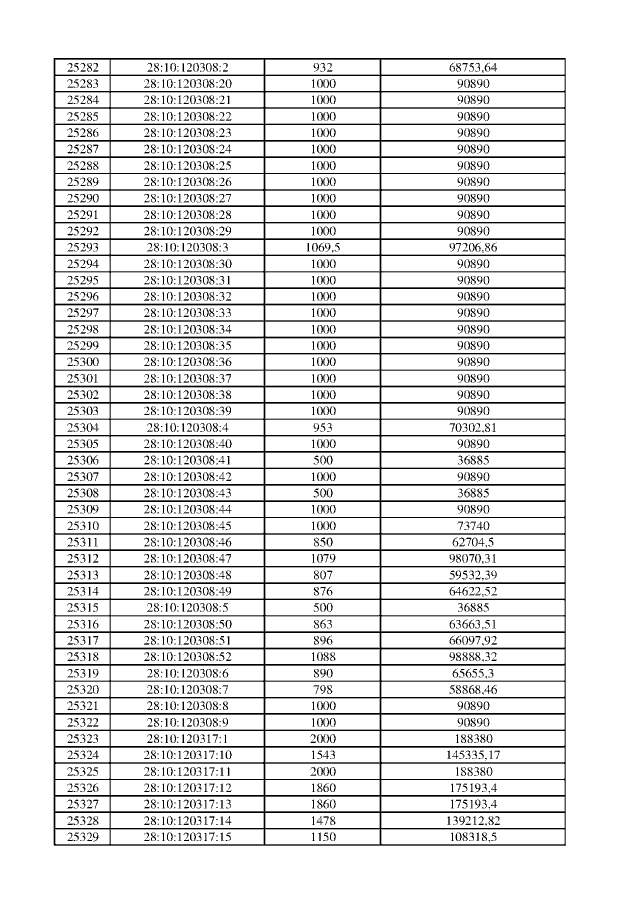 | 25282 | 28:10:120308:2 | 932 | 68753,64 |
|---|---|---|---|
| 25283 | 28:10:120308:20 | 1000 | 90890 |
| 25284 | 28:10:120308:21 | 1000 | 90890 |
| 25285 | 28:10:120308:22 | 1000 | 90890 |
| 25286 | 28:10:120308:23 | 1000 | 90890 |
| 25287 | 28:10:120308:24 | 1000 | 90890 |
| 25288 | 28:10:120308:25 | 1000 | 90890 |
| 25289 | 28:10:120308:26 | 1000 | 90890 |
| 25290 | 28:10:120308:27 | 1000 | 90890 |
| 25291 | 28:10:120308:28 | 1000 | 90890 |
| 25292 | 28:10:120308:29 | 1000 | 90890 |
| 25293 | 28:10:120308:3 | 1069,5 | 97206,86 |
| 25294 | 28:10:120308:30 | 1000 | 90890 |
| 25295 | 28:10:120308:31 | 1000 | 90890 |
| 25296 | 28:10:120308:32 | 1000 | 90890 |
| 25297 | 28:10:120308:33 | 1000 | 90890 |
| 25298 | 28:10:120308:34 | 1000 | 90890 |
| 25299 | 28:10:120308:35 | 1000 | 90890 |
| 25300 | 28:10:120308:36 | 1000 | 90890 |
| 25301 | 28:10:120308:37 | 1000 | 90890 |
| 25302 | 28:10:120308:38 | 1000 | 90890 |
| 25303 | 28:10:120308:39 | 1000 | 90890 |
| 25304 | 28:10:120308:4 | 953 | 70302,81 |
| 25305 | 28:10:120308:40 | 1000 | 90890 |
| 25306 | 28:10:120308:41 | 500 | 36885 |
| 25307 | 28:10:120308:42 | 1000 | 90890 |
| 25308 | 28:10:120308:43 | 500 | 36885 |
| 25309 | 28:10:120308:44 | 1000 | 90890 |
| 25310 | 28:10:120308:45 | 1000 | 73740 |
| 25311 | 28:10:120308:46 | 850 | 62704,5 |
| 25312 | 28:10:120308:47 | 1079 | 98070,31 |
| 25313 | 28:10:120308:48 | 807 | 59532,39 |
| 25314 | 28:10:120308:49 | 876 | 64622,52 |
| 25315 | 28:10:120308:5 | 500 | 36885 |
| 25316 | 28:10:120308:50 | 863 | 63663,51 |
| 25317 | 28:10:120308:51 | 896 | 66097,92 |
| 25318 | 28:10:120308:52 | 1088 | 98888,32 |
| 25319 | 28:10:120308:6 | 890 | 65655,3 |
| 25320 | 28:10:120308:7 | 798 | 58868,46 |
| 25321 | 28:10:120308:8 | 1000 | 90890 |
| 25322 | 28:10:120308:9 | 1000 | 90890 |
| 25323 | 28:10:120317:1 | 2000 | 188380 |
| 25324 | 28:10:120317:10 | 1543 | 145335,17 |
| 25325 | 28:10:120317:11 | 2000 | 188380 |
| 25326 | 28:10:120317:12 | 1860 | 175193,4 |
| 25327 | 28:10:120317:13 | 1860 | 175193,4 |
| 25328 | 28:10:120317:14 | 1478 | 139212,82 |
| 25329 | 28:10:120317:15 | 1150 | 108318,5 |